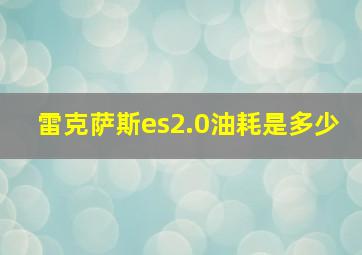 雷克萨斯es2.0油耗是多少